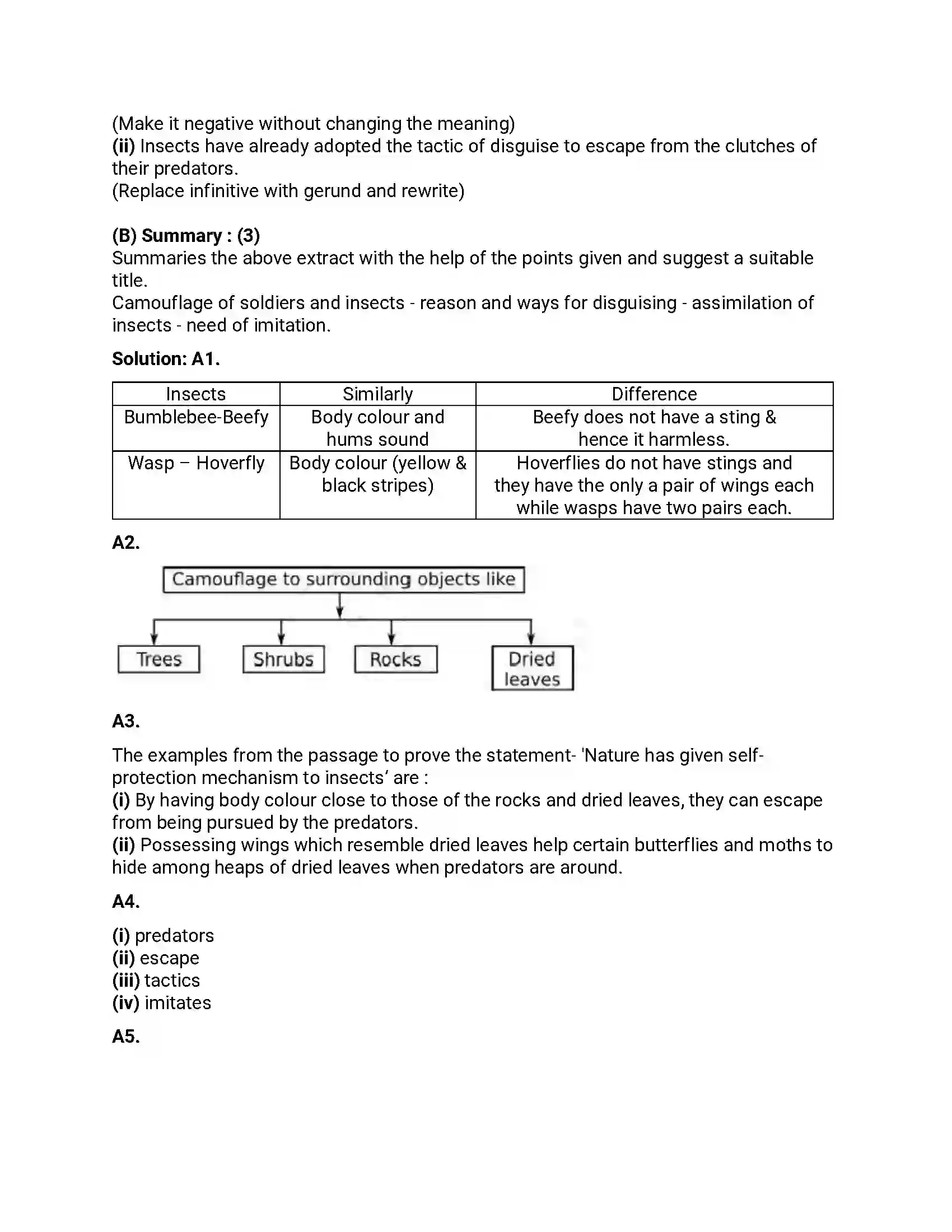 (Make it negative without changing the meaning)
(ii) Insects have already adopted the tactic of disguise to escape from the clutches of their predators.
(Replace infinitive with gerund and rewrite)

(B) Summary : (3)
Summaries the above extract with the help of the points given and suggest a suitable title.
Camouflage of soldiers and insects - reason and ways for disguising - assimilation of insects - need of imitation.

Solution: A1.

| Insects | Similarly | Difference |
|---|---|---|
| Bumblebee-Beefy | Body colour and hums sound | Beefy does not have a sting & hence it harmless. |
| Wasp – Hoverfly | Body colour (yellow & black stripes) | Hoverflies do not have stings and they have the only a pair of wings each while wasps have two pairs each. |

A2.

Camouflage to surrounding objects like

Trees

Shrubs

Rocks

Dried leaves

A3.

The examples from the passage to prove the statement- 'Nature has given self-protection mechanism to insects' are :
(i) By having body colour close to those of the rocks and dried leaves, they can escape from being pursued by the predators.
(ii) Possessing wings which resemble dried leaves help certain butterflies and moths to hide among heaps of dried leaves when predators are around.

A4.

(i) predators
(ii) escape
(iii) tactics
(iv) imitates

A5.